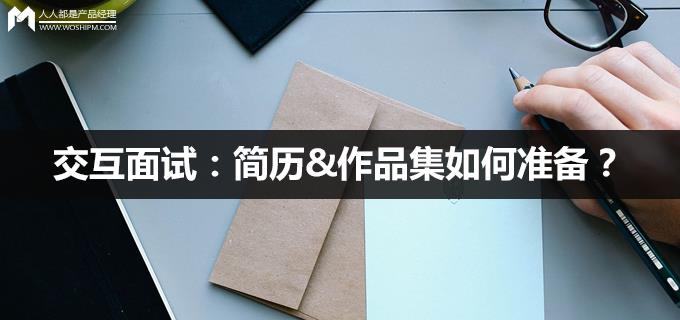 人人都是产品经理
WWW.WOSHIPM.COM

交互面试：简历&作品集如何准备？